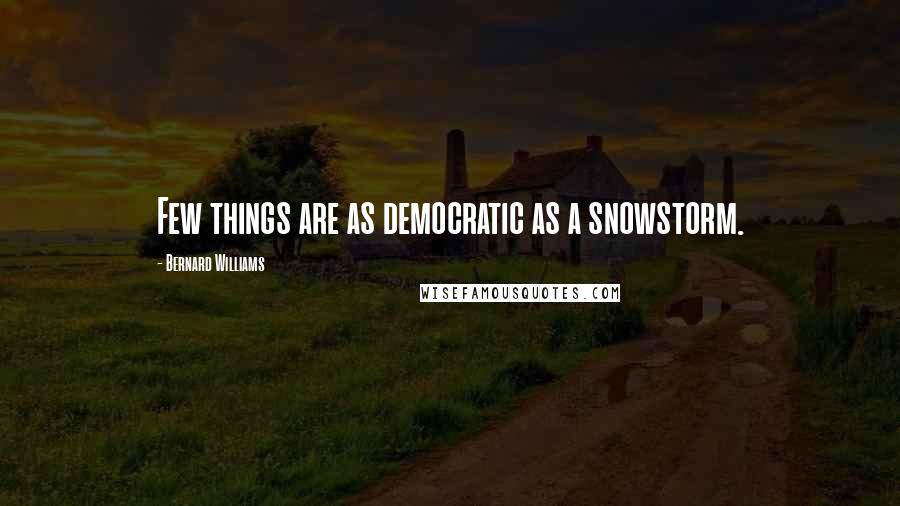 Few things are as democratic as a snowstorm.

- Bernard Williams

WISEFAMOUSQUOTES.COM